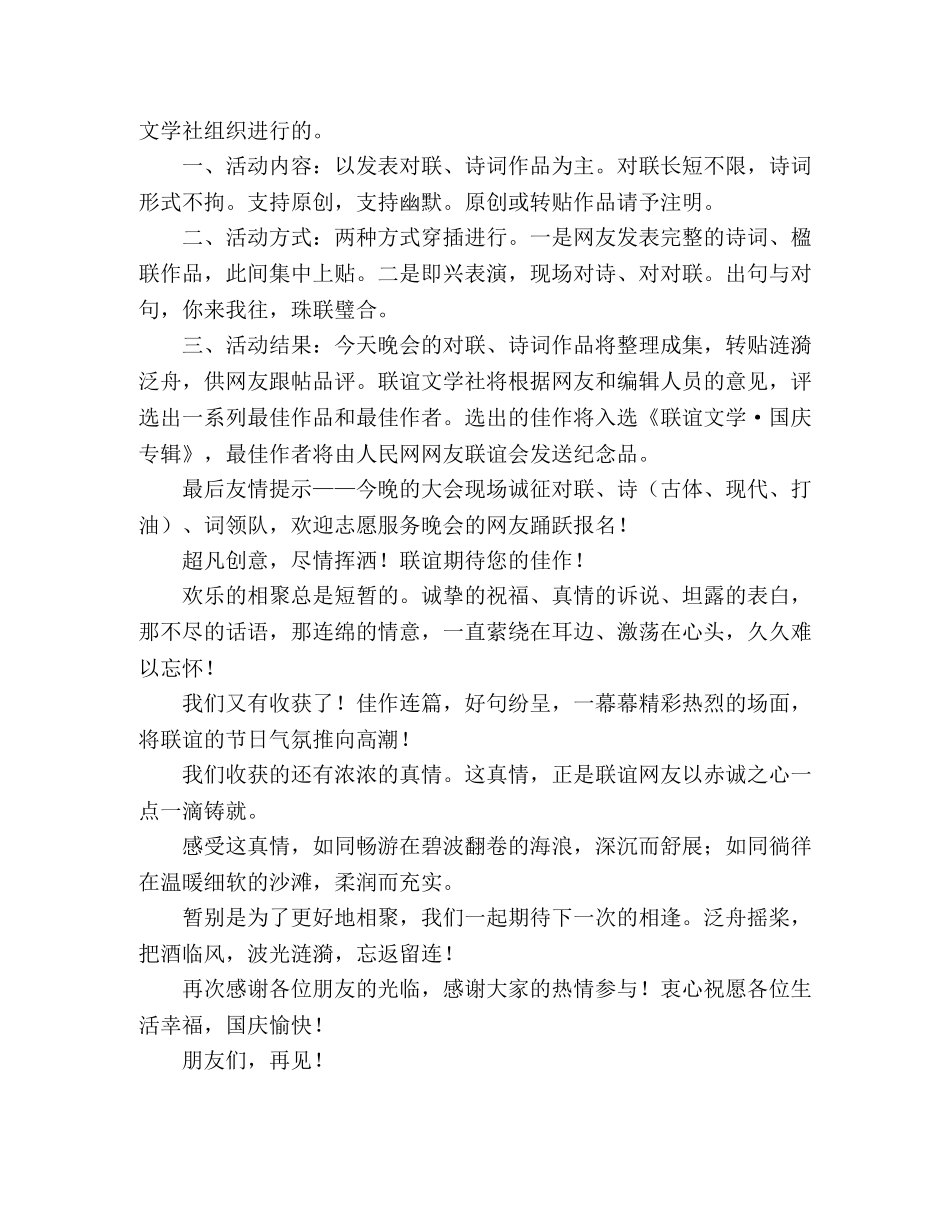 文学社组织进行的。

一、活动内容：以发表对联、诗词作品为主。对联长短不限，诗词形式不拘。支持原创，支持幽默。原创或转贴作品请予注明。

二、活动方式：两种方式穿插进行。一是网友发表完整的诗词、楹联作品，此间集中上贴。二是即兴表演，现场对诗、对对联。出句与对句，你来我往，珠联璧合。

三、活动结果：今天晚会的对联、诗词作品将整理成集，转贴涟漪泛舟，供网友跟帖品评。联谊文学社将根据网友和编辑人员的意见，评选出一系列最佳作品和最佳作者。选出的佳作将入选《联谊文学·国庆专辑》，最佳作者将由人民网网友联谊会发送纪念品。

最后友情提示——今晚的大会现场诚征对联、诗（古体、现代、打油）、词领队，欢迎志愿服务晚会的网友踊跃报名！

超凡创意，尽情挥洒！联谊期待您的佳作！

欢乐的相聚总是短暂的。诚挚的祝福、真情的诉说、坦露的表白，那不尽的话语，那连绵的情意，一直萦绕在耳边、激荡在心头，久久难以忘怀！

我们又有收获了！佳作连篇，好句纷呈，一幕幕精彩热烈的场面，将联谊的节日气氛推向高潮！

我们收获的还有浓浓的真情。这真情，正是联谊网友以赤诚之心一点一滴铸就。

感受这真情，如同畅游在碧波翻卷的海浪，深沉而舒展；如同徜徉在温暖细软的沙滩，柔润而充实。

暂别是为了更好地相聚，我们一起期待下一次的相逢。泛舟摇桨，把酒临风，波光涟漪，忘返留连！

再次感谢各位朋友的光临，感谢大家的热情参与！衷心祝愿各位生活幸福，国庆愉快！

朋友们，再见！